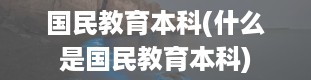 国民教育本科(什么是国民教育本科)